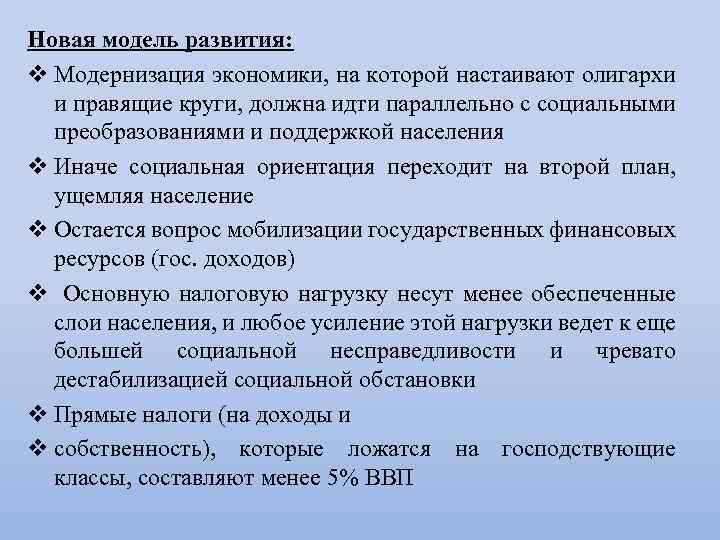 Новая модель развития:

❖ Модернизация экономики, на которой настаивают олигархи и правящие круги, должна идти параллельно с социальными преобразованиями и поддержкой населения

❖ Иначе социальная ориентация переходит на второй план, ущемляя население

❖ Остается вопрос мобилизации государственных финансовых ресурсов (гос. доходов)

❖ Основную налоговую нагрузку несут менее обеспеченные слои населения, и любое усиление этой нагрузки ведет к еще большей социальной несправедливости и чревато дестабилизацией социальной обстановки

❖ Прямые налоги (на доходы и

❖ собственность), которые ложатся на господствующие классы, составляют менее 5% ВВП